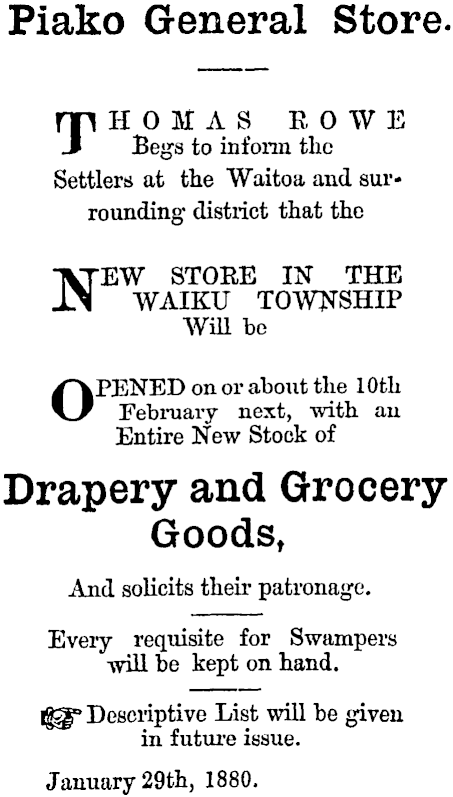 Piako General Store.

THOMAS ROWE Begs to inform the Settlers at the Waitoa and surrounding district that the

NEW STORE IN THE WAIKU TOWNSHIP Will be

OPENED on or about the 10th February next, with an Entire New Stock of

Drapery and Grocery Goods,

And solicits their patronage.

Every requisite for Swampers will be kept on hand.

Descriptive List will be given in future issue.

January 29th, 1880.